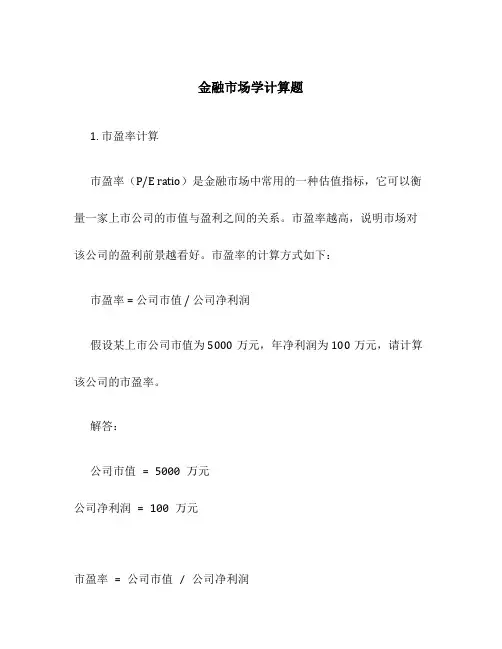 金融市场学计算题

1. 市盈率计算

市盈率（P/E ratio）是金融市场中常用的一种估值指标，它可以衡量一家上市公司的市值与盈利之间的关系。市盈率越高，说明市场对该公司的盈利前景越看好。市盈率的计算方式如下：

市盈率 = 公司市值 / 公司净利润

假设某上市公司市值为 5000 万元，年净利润为 100 万元，请计算该公司的市盈率。

解答：

公司市值 = 5000 万元

公司净利润 = 100 万元

市盈率 = 公司市值 / 公司净利润